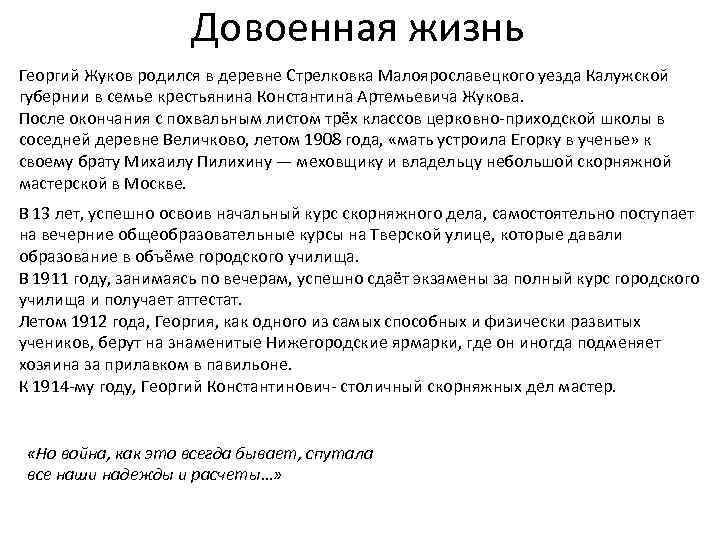 Довоенная жизнь

Георгий Жуков родился в деревне Стрелковка Малоярославецкого уезда Калужской губернии в семье крестьянина Константина Артемьевича Жукова.
После окончания с похвальным листом трёх классов церковно-приходской школы в соседней деревне Величково, летом 1908 года, «мать устроила Егорку в ученье» к своему брату Михаилу Пилихину — меховщику и владельцу небольшой скорняжной мастерской в Москве.

В 13 лет, успешно освоив начальный курс скорняжного дела, самостоятельно поступает на вечерние общеобразовательные курсы на Тверской улице, которые давали образование в объёме городского училища.
В 1911 году, занимаясь по вечерам, успешно сдаёт экзамены за полный курс городского училища и получает аттестат.
Летом 1912 года, Георгия, как одного из самых способных и физически развитых учеников, берут на знаменитые Нижегородские ярмарки, где он иногда подменяет хозяина за прилавком в павильоне.
К 1914-му году, Георгий Константинович- столичный скорняжных дел мастер.

«Но война, как это всегда бывает, спутала все наши надежды и расчеты…»